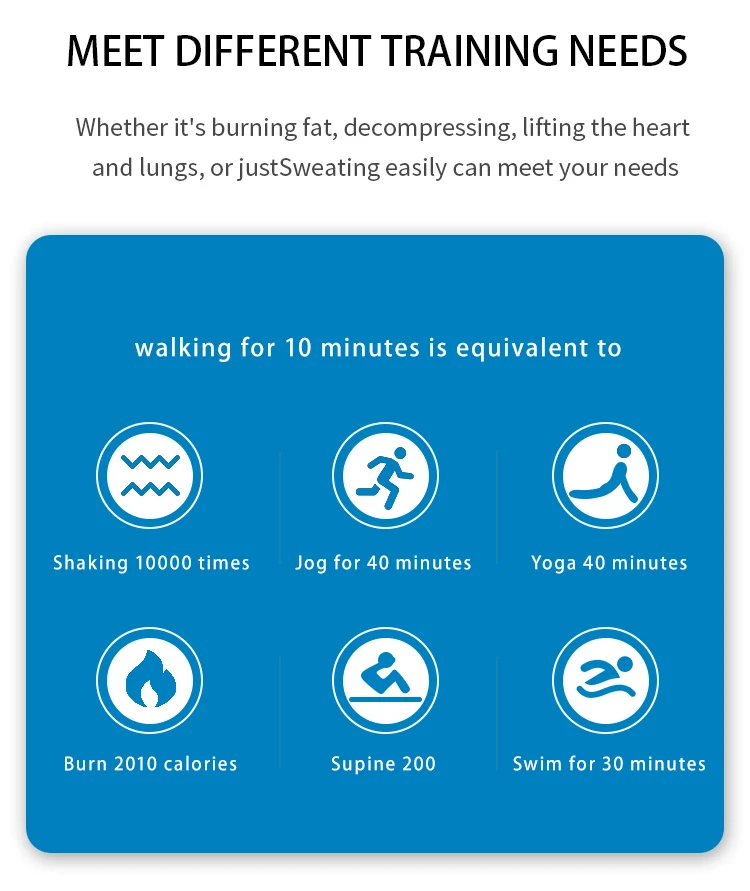 MEET DIFFERENT TRAINING NEEDS

Whether it's burning fat, decompressing, lifting the heart and lungs, or justSweating easily can meet your needs

walking for 10 minutes is equivalent to

Shaking 10000 times

Jog for 40 minutes

Yoga 40 minutes

Burn 2010 calories

Supine 200

Swim for 30 minutes